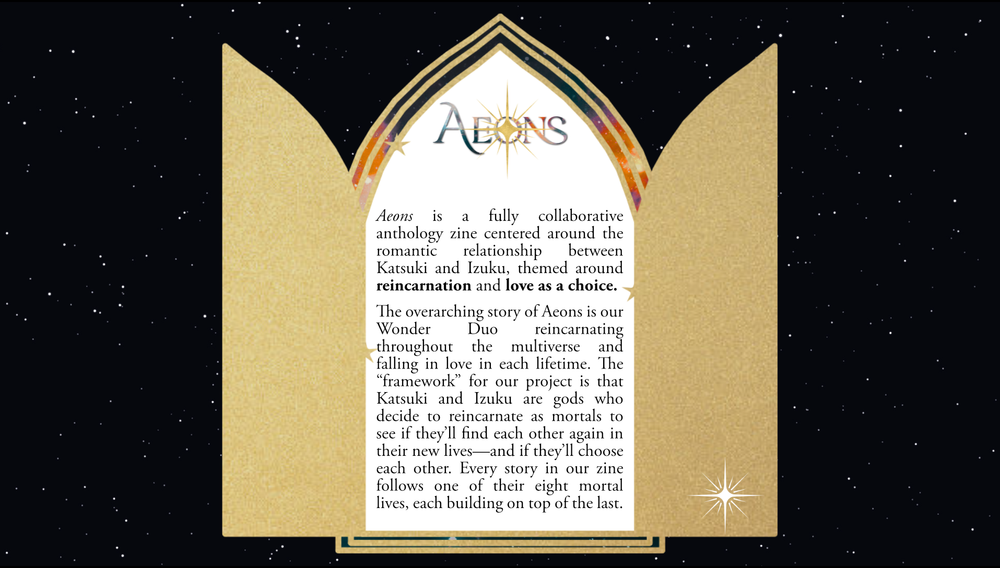 AEONS

Aeons is a fully collaborative anthology zine centered around the romantic relationship between Katsuki and Izuku, themed around reincarnation and love as a choice.

The overarching story of Aeons is our Wonder Duo reincarnating throughout the multiverse and falling in love in each lifetime. The "framework" for our project is that Katsuki and Izuku are gods who decide to reincarnate as mortals to see if they'll find each other again in their new lives—and if they'll choose each other. Every story in our zine follows one of their eight mortal lives, each building on top of the last.